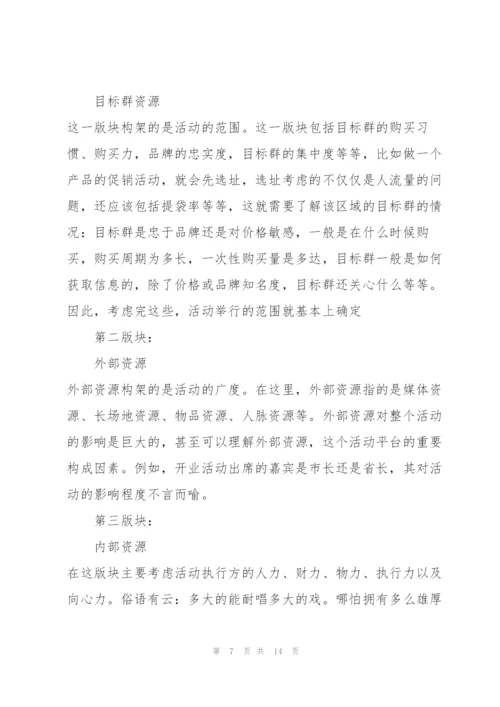 目标群资源

这一版块构架的是活动的范围。这一版块包括目标群的购买习惯、购买力，品牌的忠实度，目标群的集中度等等，比如做一个产品的促销活动，就会先选址，选址考虑的不仅仅是人流量的问题，还应该包括提袋率等等，这就需要了解该区域的目标群的情况：目标群是忠于品牌还是对价格敏感，一般是在什么时候购买，购买周期为多长，一次性购买量是多达，目标群一般是如何获取信息的，除了价格或品牌知名度，目标群还关心什么等等。因此，考虑完这些，活动举行的范围就基本上确定

第二版块：

外部资源

外部资源构架的是活动的广度。在这里，外部资源指的是媒体资源、长场地资源、物品资源、人脉资源等。外部资源对整个活动的影响是巨大的，甚至可以理解外部资源，这个活动平台的重要构成因素。例如，开业活动出席的嘉宾是市长还是省长，其对活动的影响程度不言而喻。

第三版块：

内部资源

在这版块主要考虑活动执行方的人力、财力、物力、执行力以及向心力。俗语有云：多大的能耐唱多大的戏。哪怕拥有多么雄厚

第 7 页 共 14 页